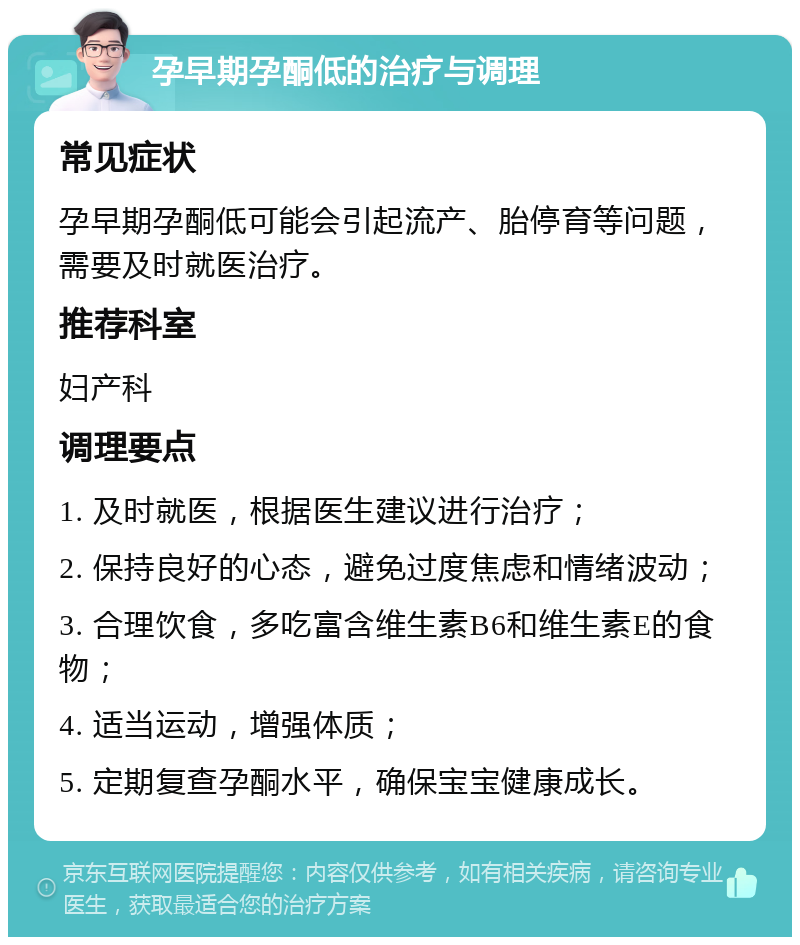 孕早期孕酮低的治疗与调理

常见症状

孕早期孕酮低可能会引起流产、胎停育等问题，需要及时就医治疗。

推荐科室

妇产科

调理要点

1. 及时就医，根据医生建议进行治疗；

2. 保持良好的心态，避免过度焦虑和情绪波动；

3. 合理饮食，多吃富含维生素B6和维生素E的食物；

4. 适当运动，增强体质；

5. 定期复查孕酮水平，确保宝宝健康成长。

京东互联网医院提醒您：内容仅供参考，如有相关疾病，请咨询专业医生，获取最适合您的治疗方案